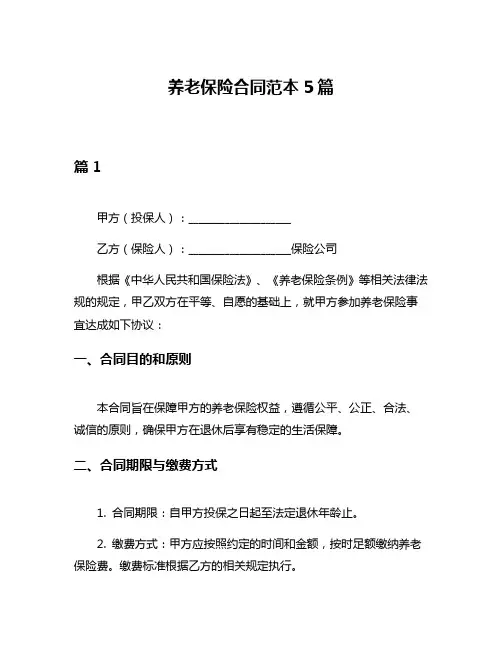 养老保险合同范本 5 篇

篇 1

甲方（投保人）：__________________

乙方（保险人）：__________________保险公司

根据《中华人民共和国保险法》、《养老保险条例》等相关法律法规的规定，甲乙双方在平等、自愿的基础上，就甲方参加养老保险事宜达成如下协议：

一、合同目的和原则

本合同旨在保障甲方的养老保险权益，遵循公平、公正、合法、诚信的原则，确保甲方在退休后享有稳定的生活保障。

二、合同期限与缴费方式

1. 合同期限：自甲方投保之日起至法定退休年龄止。

2. 缴费方式：甲方应按照约定的时间和金额，按时足额缴纳养老保险费。缴费标准根据乙方的相关规定执行。